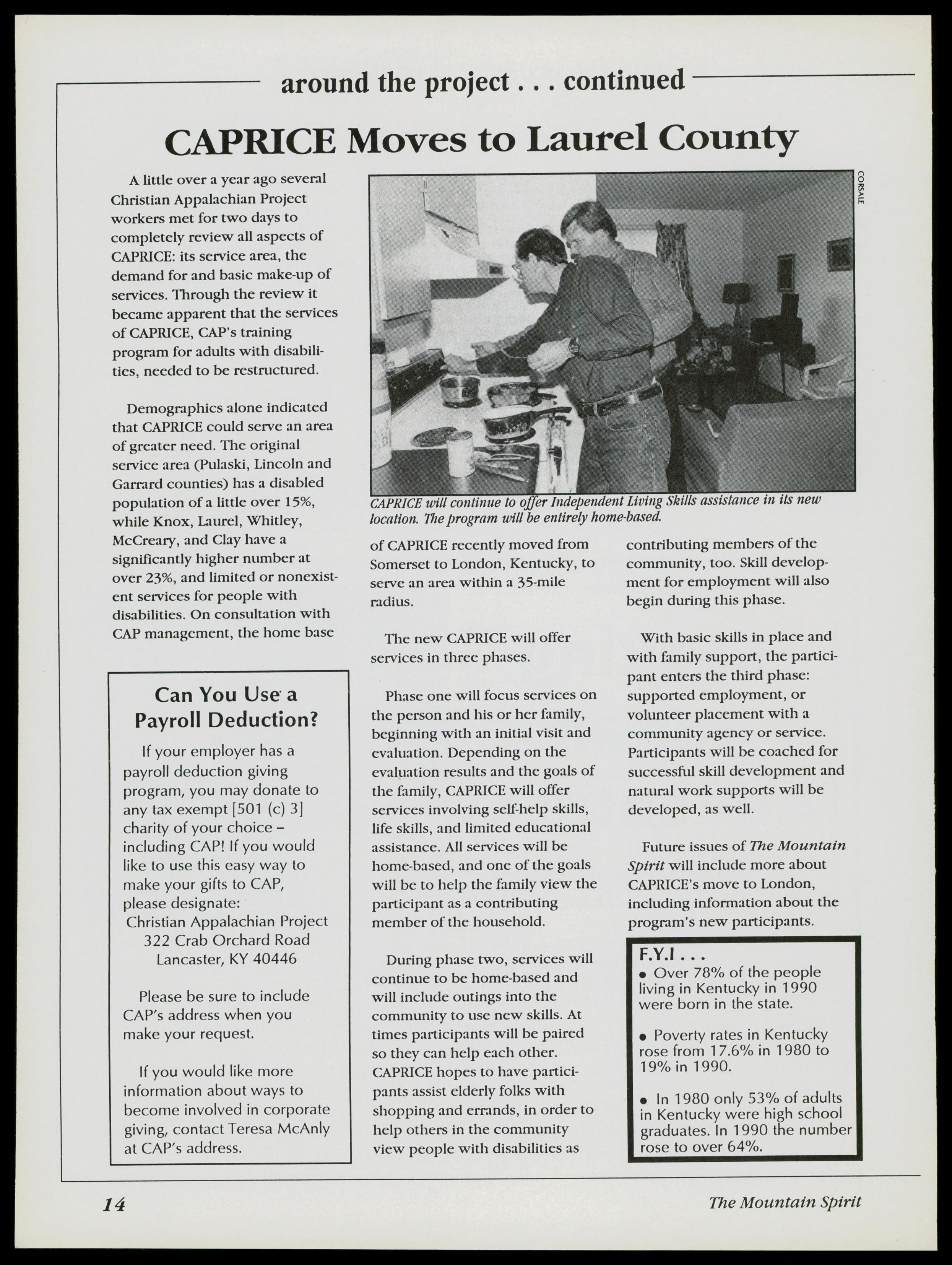 around the project . . . continued

CAPRICE Moves to Laurel County

A little over a year ago several Christian Appalachian Project workers met for two days to completely review all aspects of CAPRICE: its service area, the demand for and basic make-up of services. Through the review it became apparent that the services of CAPRICE, CAP's training program for adults with disabilities, needed to be restructured.

Demographics alone indicated that CAPRICE could serve an area of greater need. The original service area (Pulaski, Lincoln and Garrard counties) has a disabled population of a little over 15%, while Knox, Laurel, Whitley, McCreary, and Clay have a significantly higher number at over 23%, and limited or nonexistent services for people with disabilities. On consultation with CAP management, the home base

CORSALE

CAPRICE will continue to offer Independent Living Skills assistance in its new location. The program will be entirely home-based.

of CAPRICE recently moved from Somerset to London, Kentucky, to serve an area within a 35-mile radius.

The new CAPRICE will offer services in three phases.

Phase one will focus services on the person and his or her family, beginning with an initial visit and evaluation. Depending on the evaluation results and the goals of the family, CAPRICE will offer services involving self-help skills, life skills, and limited educational assistance. All services will be home-based, and one of the goals will be to help the family view the participant as a contributing member of the household.

During phase two, services will continue to be home-based and will include outings into the community to use new skills. At times participants will be paired so they can help each other. CAPRICE hopes to have participants assist elderly folks with shopping and errands, in order to help others in the community view people with disabilities as contributing members of the community, too. Skill development for employment will also begin during this phase.

With basic skills in place and with family support, the participant enters the third phase: supported employment, or volunteer placement with a community agency or service. Participants will be coached for successful skill development and natural work supports will be developed, as well.

Future issues of The Mountain Spirit will include more about CAPRICE's move to London, including information about the program's new participants.

Can You Use a Payroll Deduction?

If your employer has a payroll deduction giving program, you may donate to any tax exempt [501 (c) 3] charity of your choice – including CAP! If you would like to use this easy way to make your gifts to CAP, please designate:
Christian Appalachian Project
322 Crab Orchard Road
Lancaster, KY 40446

Please be sure to include CAP's address when you make your request.

If you would like more information about ways to become involved in corporate giving, contact Teresa McAnly at CAP's address.

F.Y.I . . .
• Over 78% of the people living in Kentucky in 1990 were born in the state.

• Poverty rates in Kentucky rose from 17.6% in 1980 to 19% in 1990.

• In 1980 only 53% of adults in Kentucky were high school graduates. In 1990 the number rose to over 64%.

14

The Mountain Spirit